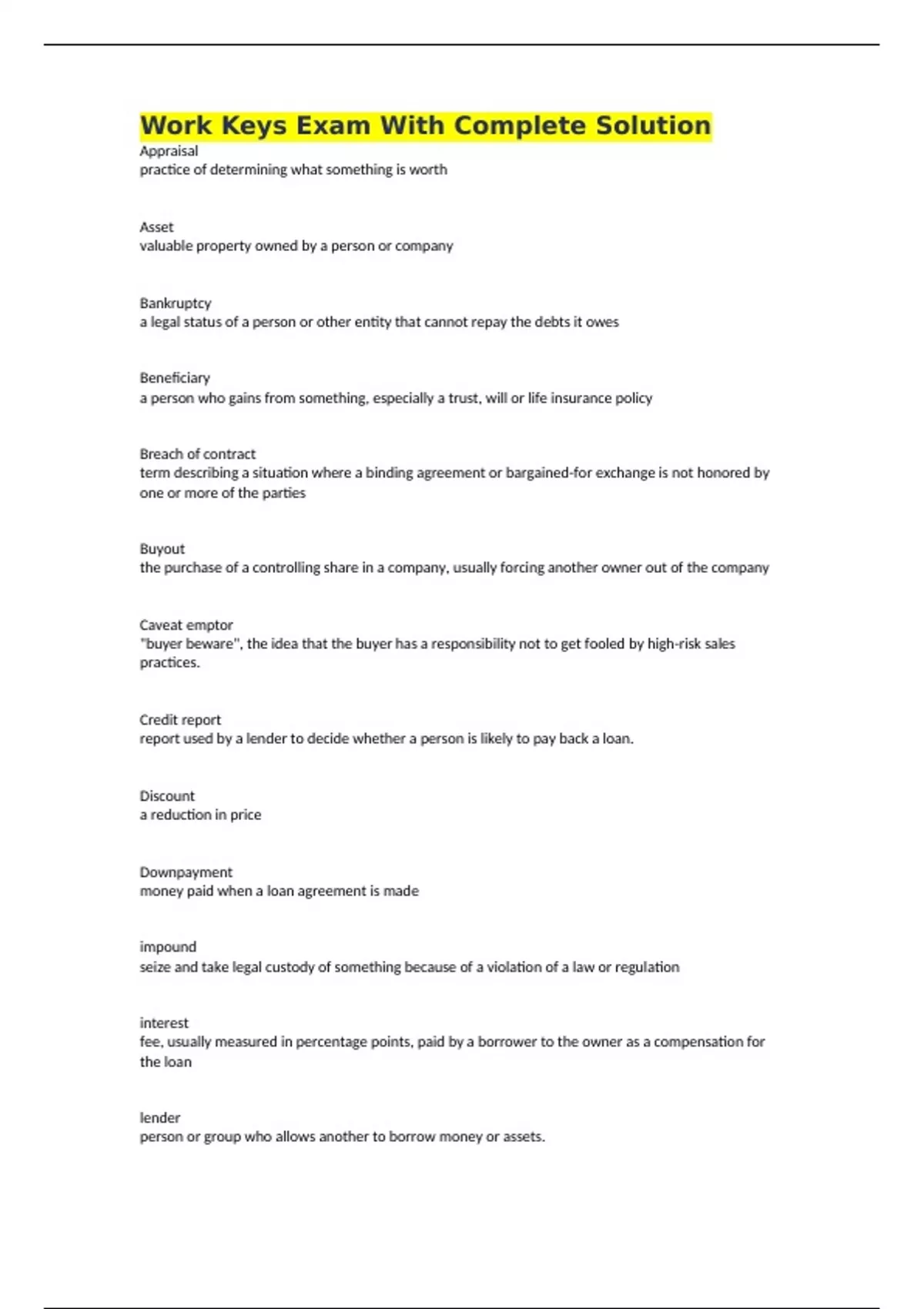 Work Keys Exam With Complete Solution

Appraisal
practice of determining what something is worth

Asset
valuable property owned by a person or company

Bankruptcy
a legal status of a person or other entity that cannot repay the debts it owes

Beneficiary
a person who gains from something, especially a trust, will or life insurance policy

Breach of contract
term describing a situation where a binding agreement or bargained-for exchange is not honored by one or more of the parties

Buyout
the purchase of a controlling share in a company, usually forcing another owner out of the company

Caveat emptor
"buyer beware", the idea that the buyer has a responsibility not to get fooled by high-risk sales practices.

Credit report
report used by a lender to decide whether a person is likely to pay back a loan.

Discount
a reduction in price

Downpayment
money paid when a loan agreement is made

impound
seize and take legal custody of something because of a violation of a law or regulation

interest
fee, usually measured in percentage points, paid by a borrower to the owner as a compensation for the loan

lender
person or group who allows another to borrow money or assets.